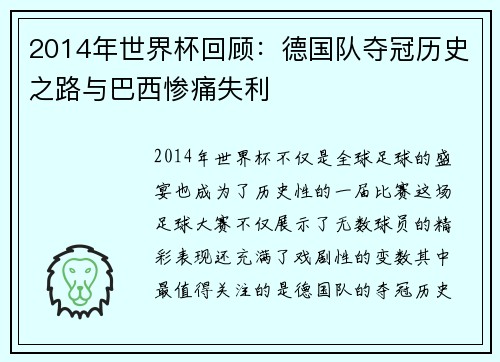 2014年世界杯回顾：德国队夺冠历史之路与巴西惨痛失利

2014年世界杯不仅是全球足球的盛宴也成为了历史性的一届比赛这场足球大赛不仅展示了无数球员的精彩表现还充满了戏剧性的变数其中最值得关注的是德国队的夺冠历史